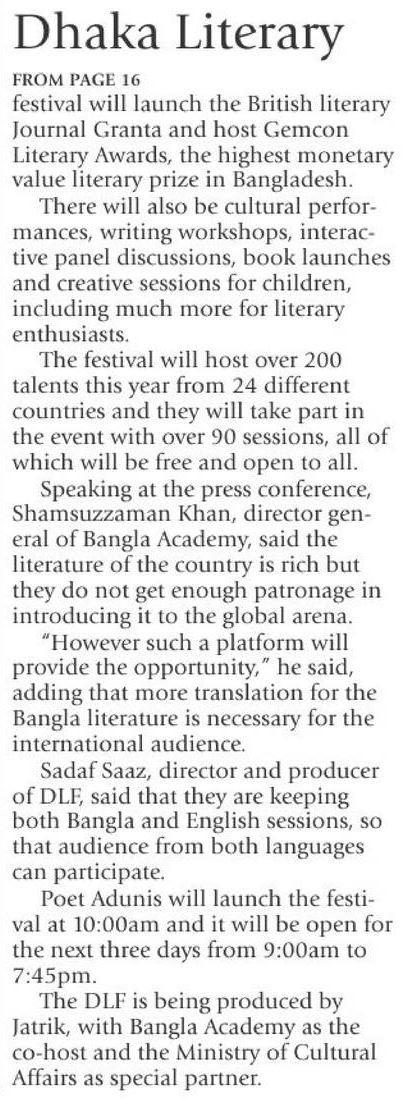 Dhaka Literary

FROM PAGE 16

festival will launch the British literary Journal Granta and host Gemcon Literary Awards, the highest monetary value literary prize in Bangladesh.

There will also be cultural performances, writing workshops, interactive panel discussions, book launches and creative sessions for children, including much more for literary enthusiasts.

The festival will host over 200 talents this year from 24 different countries and they will take part in the event with over 90 sessions, all of which will be free and open to all.

Speaking at the press conference, Shamsuzzaman Khan, director general of Bangla Academy, said the literature of the country is rich but they do not get enough patronage in introducing it to the global arena.

"However such a platform will provide the opportunity," he said, adding that more translation for the Bangla literature is necessary for the international audience.

Sadaf Saaz, director and producer of DLF, said that they are keeping both Bangla and English sessions, so that audience from both languages can participate.

Poet Adunis will launch the festival at 10:00am and it will be open for the next three days from 9:00am to 7:45pm.

The DLF is being produced by Jatrik, with Bangla Academy as the co-host and the Ministry of Cultural Affairs as special partner.